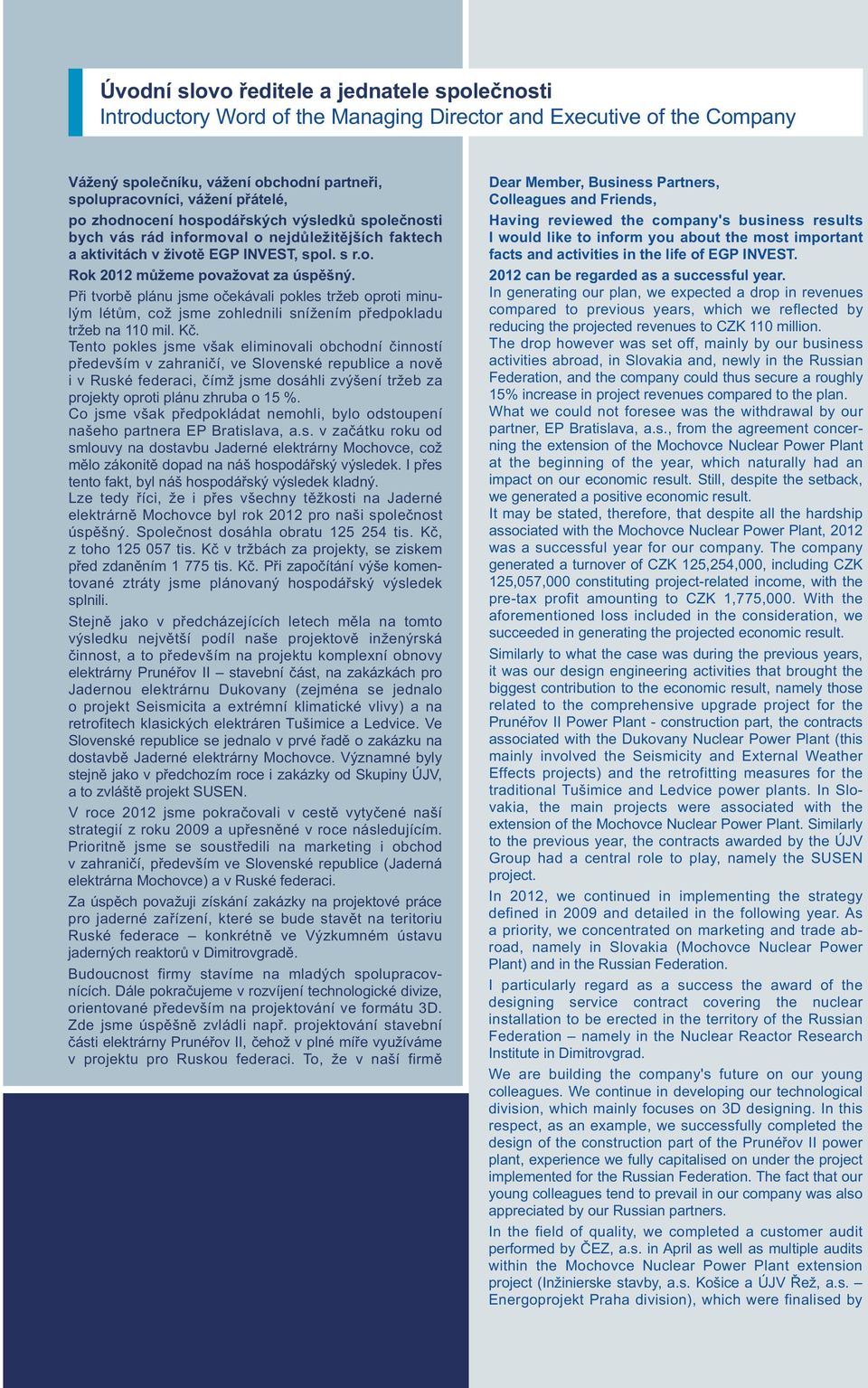 Úvodní slovo ředitele a jednatele společnosti
Introductory Word of the Managing Director and Executive of the Company

Vážený společníku, vážení obchodní partneři, spolupracovníci, vážení přátelé,

po zhodnocení hospodářských výsledků společnosti bych vás rád informoval o nejdůležitějších faktech a aktivitách v životě EGP INVEST, spol. s r.o.

Rok 2012 můžeme považovat za úspěšný.

Při tvorbě plánu jsme očekávali pokles tržeb oproti minulým létům, což jsme zohlednili snížením předpokladu tržeb na 110 mil. Kč.

Tento pokles jsme však eliminovali obchodní činností především v zahraničí, ve Slovenské republice a nově i v Ruské federaci, čímž jsme dosáhli zvýšení tržeb za projekty oproti plánu zhruba o 15 %.

Co jsme však předpokládat nemohli, bylo odstoupení našeho partnera EP Bratislava, a.s. v začátku roku od smlouvy na dostavbu Jaderné elektrárny Mochovce, což mělo zákonitě dopad na náš hospodářský výsledek. I přes tento fakt, byl náš hospodářský výsledek kladný.

Lze tedy říci, že i přes všechny těžkosti na Jaderné elektrárně Mochovce byl rok 2012 pro naši společnost úspěšný. Společnost dosáhla obratu 125 254 tis. Kč, z toho 125 057 tis. Kč v tržbách za projekty, se ziskem před zdaněním 1 775 tis. Kč. Při započítání výše komentované ztráty jsme plánovaný hospodářský výsledek splnili.

Stejně jako v předcházejících letech měla na tomto výsledku největší podíl naše projektově inženýrská činnost, a to především na projektu komplexní obnovy elektrárny Prunéřov II – stavební část, na zakázkách pro Jadernou elektrárnu Dukovany (zejména se jednalo o projekt Seismicita a extrémní klimatické vlivy) a na retrofitech klasických elektráren Tušimice a Ledvice. Ve Slovenské republice se jednalo v prvé řadě o zakázku na dostavbě Jaderné elektrárny Mochovce. Významné byly stejně jako v předchozím roce i zakázky od Skupiny ÚJV, a to zvláště projekt SUSEN.

V roce 2012 jsme pokračovali v cestě vytyčené naší strategií z roku 2009 a upřesněné v roce následujícím. Prioritně jsme se soustředili na marketing i obchod v zahraničí, především ve Slovenské republice (Jaderná elektrárna Mochovce) a v Ruské federaci.

Za úspěch považuji získání zakázky na projektové práce pro jaderné zařízení, které se bude stavět na teritoriu Ruské federace – konkrétně ve Výzkumném ústavu jaderných reaktorů v Dimitrovgradě.

Budoucnost firmy stavíme na mladých spolupracovnících. Dále pokračujeme v rozvíjení technologické divize, orientované především na projektování ve formátu 3D. Zde jsme úspěšně zvládli např. projektování stavební části elektrárny Prunéřov II, čehož v plné míře využíváme v projektu pro Ruskou federaci. To, že v naší firmě

Dear Member, Business Partners, Colleagues and Friends,

Having reviewed the company's business results I would like to inform you about the most important facts and activities in the life of EGP INVEST.

2012 can be regarded as a successful year.

In generating our plan, we expected a drop in revenues compared to previous years, which we reflected by reducing the projected revenues to CZK 110 million.

The drop however was set off, mainly by our business activities abroad, in Slovakia and, newly, in the Russian Federation, and the company could thus secure a roughly 15% increase in project revenues compared to the plan.

What we could not foresee was the withdrawal by our partner, EP Bratislava, a.s., from the agreement concerning the extension of the Mochovce Nuclear Power Plant at the beginning of the year, which naturally had an impact on our economic result. Still, despite the setback, we generated a positive economic result.

It may be stated, therefore, that despite all the hardship associated with the Mochovce Nuclear Power Plant, 2012 was a successful year for our company. The company generated a turnover of CZK 125,254,000, including CZK 125,057,000 constituting project-related income, with the pre-tax profit amounting to CZK 1,775,000. With the aforementioned loss included in the consideration, we succeeded in generating the projected economic result.

Similarly to what the case was during the previous years, it was our design engineering activities that brought the biggest contribution to the economic result, namely those related to the comprehensive upgrade project for the Prunéřov II Power Plant - construction part, the contracts associated with the Dukovany Nuclear Power Plant (this mainly involved the Seismicity and External Weather Effects projects) and the retrofitting measures for the traditional Tušimice and Ledvice power plants. In Slovakia, the main projects were associated with the extension of the Mochovce Nuclear Power Plant. Similarly to the previous year, the contracts awarded by the ÚJV Group had a central role to play, namely the SUSEN project.

In 2012, we continued in implementing the strategy defined in 2009 and detailed in the following year. As a priority, we concentrated on marketing and trade abroad, namely in Slovakia (Mochovce Nuclear Power Plant) and in the Russian Federation.

I particularly regard as a success the award of the designing service contract covering the nuclear installation to be erected in the territory of the Russian Federation – namely in the Nuclear Reactor Research Institute in Dimitrovgrad.

We are building the company's future on our young colleagues. We continue in developing our technological division, which mainly focuses on 3D designing. In this respect, as an example, we successfully completed the design of the construction part of the Prunéřov II power plant, experience we fully capitalised on under the project implemented for the Russian Federation. The fact that our young colleagues tend to prevail in our company was also appreciated by our Russian partners.

In the field of quality, we completed a customer audit performed by ČEZ, a.s. in April as well as multiple audits within the Mochovce Nuclear Power Plant extension project (Inžinierske stavby, a.s. Košice a ÚJV Řež, a.s. – Energoprojekt Praha division), which were finalised by